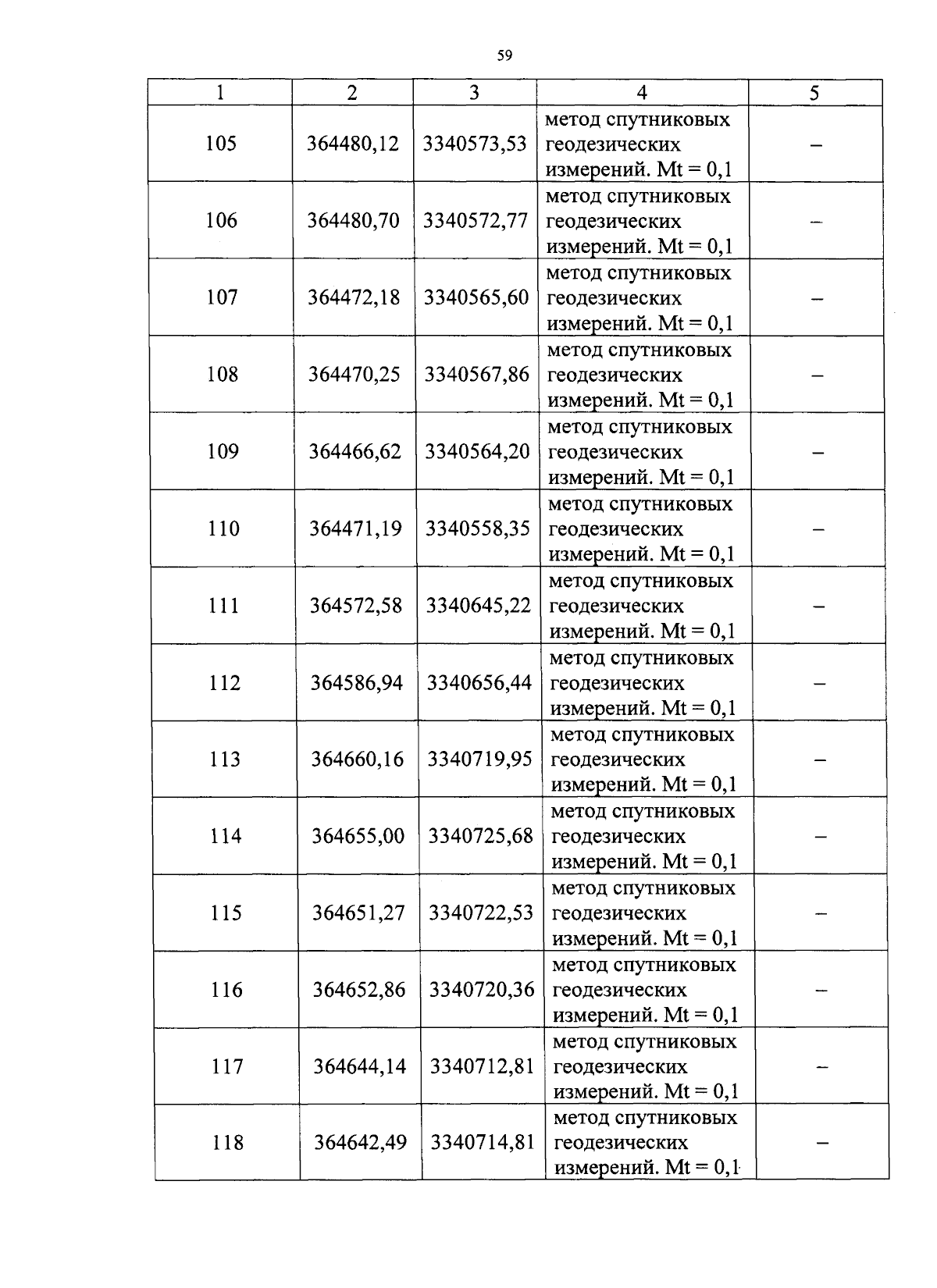 59

| 1 | 2 | 3 | 4 | 5 |
|---|---|---|---|---|
| 105 | 364480,12 | 3340573,53 | метод спутниковых геодезических измерений. Mt = 0,1 | – |
| 106 | 364480,70 | 3340572,77 | метод спутниковых геодезических измерений. Mt = 0,1 | – |
| 107 | 364472,18 | 3340565,60 | метод спутниковых геодезических измерений. Mt = 0,1 | – |
| 108 | 364470,25 | 3340567,86 | метод спутниковых геодезических измерений. Mt = 0,1 | – |
| 109 | 364466,62 | 3340564,20 | метод спутниковых геодезических измерений. Mt = 0,1 | – |
| 110 | 364471,19 | 3340558,35 | метод спутниковых геодезических измерений. Mt = 0,1 | – |
| 111 | 364572,58 | 3340645,22 | метод спутниковых геодезических измерений. Mt = 0,1 | – |
| 112 | 364586,94 | 3340656,44 | метод спутниковых геодезических измерений. Mt = 0,1 | – |
| 113 | 364660,16 | 3340719,95 | метод спутниковых геодезических измерений. Mt = 0,1 | – |
| 114 | 364655,00 | 3340725,68 | метод спутниковых геодезических измерений. Mt = 0,1 | – |
| 115 | 364651,27 | 3340722,53 | метод спутниковых геодезических измерений. Mt = 0,1 | – |
| 116 | 364652,86 | 3340720,36 | метод спутниковых геодезических измерений. Mt = 0,1 | – |
| 117 | 364644,14 | 3340712,81 | метод спутниковых геодезических измерений. Mt = 0,1 | – |
| 118 | 364642,49 | 3340714,81 | метод спутниковых геодезических измерений. Mt = 0,1 | – |